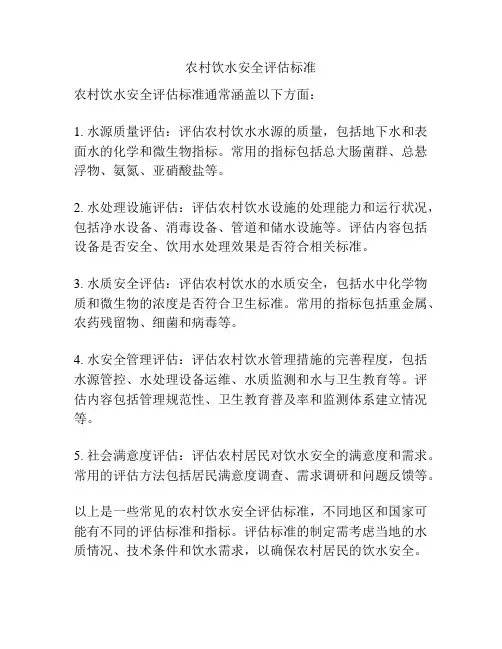 农村饮水安全评估标准

农村饮水安全评估标准通常涵盖以下方面：

1. 水源质量评估：评估农村饮水水源的质量，包括地下水和表面水的化学和微生物指标。常用的指标包括总大肠菌群、总悬浮物、氨氮、亚硝酸盐等。

2. 水处理设施评估：评估农村饮水设施的处理能力和运行状况，包括净水设备、消毒设备、管道和储水设施等。评估内容包括设备是否安全、饮用水处理效果是否符合相关标准。

3. 水质安全评估：评估农村饮水的水质安全，包括水中化学物质和微生物的浓度是否符合卫生标准。常用的指标包括重金属、农药残留物、细菌和病毒等。

4. 水安全管理评估：评估农村饮水管理措施的完善程度，包括水源管控、水处理设备运维、水质监测和水与卫生教育等。评估内容包括管理规范性、卫生教育普及率和监测体系建立情况等。

5. 社会满意度评估：评估农村居民对饮水安全的满意度和需求。常用的评估方法包括居民满意度调查、需求调研和问题反馈等。

以上是一些常见的农村饮水安全评估标准，不同地区和国家可能有不同的评估标准和指标。评估标准的制定需考虑当地的水质情况、技术条件和饮水需求，以确保农村居民的饮水安全。